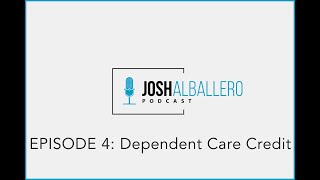 JOSHALBALLERO
PODCAST

EPISODE 4: Dependent Care Credit